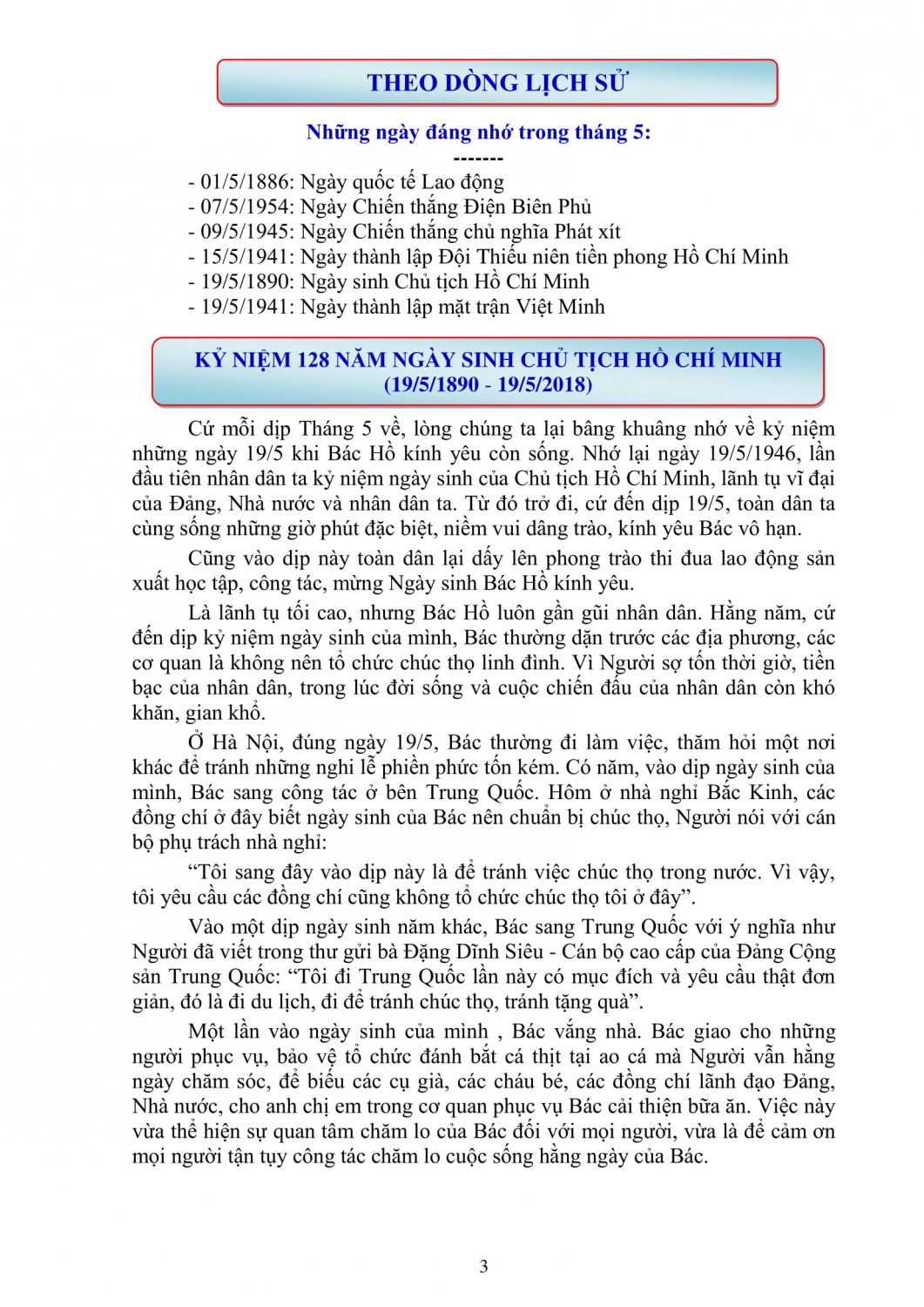 THEO DÒNG LỊCH SỬ

Những ngày đáng nhớ trong tháng 5:
-------

- 01/5/1886: Ngày quốc tế Lao động
- 07/5/1954: Ngày Chiến thắng Điện Biên Phủ
- 09/5/1945: Ngày Chiến thắng chủ nghĩa Phát xít
- 15/5/1941: Ngày thành lập Đội Thiếu niên tiền phong Hồ Chí Minh
- 19/5/1890: Ngày sinh Chủ tịch Hồ Chí Minh
- 19/5/1941: Ngày thành lập mặt trận Việt Minh

KỶ NIỆM 128 NĂM NGÀY SINH CHỦ TỊCH HỒ CHÍ MINH
(19/5/1890 - 19/5/2018)

Cứ mỗi dịp Tháng 5 về, lòng chúng ta lại bâng khuâng nhớ về kỷ niệm những ngày 19/5 khi Bác Hồ kính yêu còn sống. Nhớ lại ngày 19/5/1946, lần đầu tiên nhân dân ta kỷ niệm ngày sinh của Chủ tịch Hồ Chí Minh, lãnh tụ vĩ đại của Đảng, Nhà nước và nhân dân ta. Từ đó trở đi, cứ đến dịp 19/5, toàn dân ta cùng sống những giờ phút đặc biệt, niềm vui dâng trào, kính yêu Bác vô hạn.

Cũng vào dịp này toàn dân lại dấy lên phong trào thi đua lao động sản xuất học tập, công tác, mừng Ngày sinh Bác Hồ kính yêu.

Là lãnh tụ tối cao, nhưng Bác Hồ luôn gần gũi nhân dân. Hằng năm, cứ đến dịp kỷ niệm ngày sinh của mình, Bác thường dặn trước các địa phương, các cơ quan là không nên tổ chức chúc thọ linh đình. Vì Người sợ tốn thời giờ, tiền bạc của nhân dân, trong lúc đời sống và cuộc chiến đấu của nhân dân còn khó khăn, gian khổ.

Ở Hà Nội, đúng ngày 19/5, Bác thường đi làm việc, thăm hỏi một nơi khác để tránh những nghi lễ phiền phức tốn kém. Có năm, vào dịp ngày sinh của mình, Bác sang công tác ở bên Trung Quốc. Hôm ở nhà nghỉ Bắc Kinh, các đồng chí ở đây biết ngày sinh của Bác nên chuẩn bị chúc thọ, Người nói với cán bộ phụ trách nhà nghỉ:

“Tôi sang đây vào dịp này là để tránh việc chúc thọ trong nước. Vì vậy, tôi yêu cầu các đồng chí cũng không tổ chức chúc thọ tôi ở đây”.

Vào một dịp ngày sinh năm khác, Bác sang Trung Quốc với ý nghĩa như Người đã viết trong thư gửi bà Đặng Dĩnh Siêu - Cán bộ cao cấp của Đảng Cộng sản Trung Quốc: “Tôi đi Trung Quốc lần này có mục đích và yêu cầu thật đơn giản, đó là đi du lịch, đi để tránh chúc thọ, tránh tặng quà”.

Một lần vào ngày sinh của mình , Bác vắng nhà. Bác giao cho những người phục vụ, bảo vệ tổ chức đánh bắt cá thịt tại ao cá mà Người vẫn hằng ngày chăm sóc, để biếu các cụ già, các cháu bé, các đồng chí lãnh đạo Đảng, Nhà nước, cho anh chị em trong cơ quan phục vụ Bác cải thiện bữa ăn. Việc này vừa thể hiện sự quan tâm chăm lo của Bác đối với mọi người, vừa là để cảm ơn mọi người tận tụy công tác chăm lo cuộc sống hằng ngày của Bác.

3